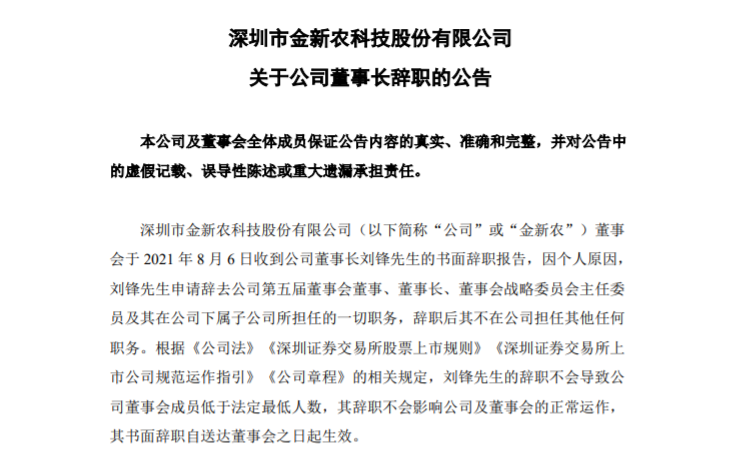 深圳市金新农科技股份有限公司

关于公司董事长辞职的公告

本公司及董事会全体成员保证公告内容的真实、准确和完整，并对公告中的虚假记载、误导性陈述或重大遗漏承担责任。

深圳市金新农科技股份有限公司（以下简称“公司”或“金新农”）董事会于 2021 年 8 月 6 日收到公司董事长刘锋先生的书面辞职报告，因个人原因，刘锋先生申请辞去公司第五届董事会董事、董事长、董事会战略委员会主任委员及其在公司下属子公司所担任的一切职务，辞职后其不在公司担任其他任何职务。根据《公司法》《深圳证券交易所股票上市规则》《深圳证券交易所上市公司规范运作指引》《公司章程》的相关规定，刘锋先生的辞职不会导致公司董事会成员低于法定最低人数，其辞职不会影响公司及董事会的正常运作，其书面辞职自送达董事会之日起生效。